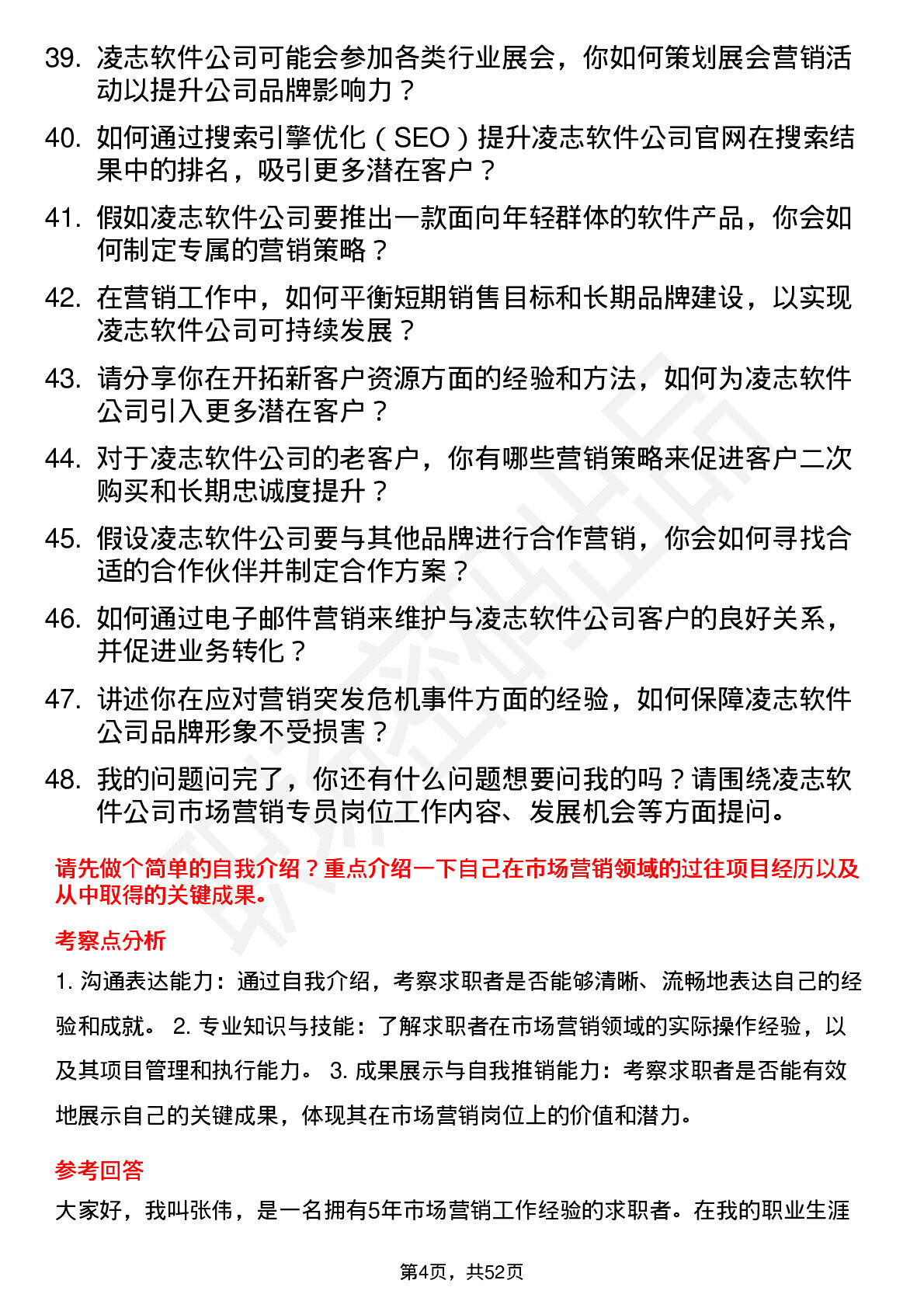 39. 凌志软件公司可能会参加各类行业展会，你如何策划展会营销活动以提升公司品牌影响力？

40. 如何通过搜索引擎优化（SEO）提升凌志软件公司官网在搜索结果中的排名，吸引更多潜在客户？

41. 假如凌志软件公司要推出一款面向年轻群体的软件产品，你会如何制定专属的营销策略？

42. 在营销工作中，如何平衡短期销售目标和长期品牌建设，以实现凌志软件公司可持续发展？

43. 请分享你在开拓新客户资源方面的经验和方法，如何为凌志软件公司引入更多潜在客户？

44. 对于凌志软件公司的老客户，你有哪些营销策略来促进客户二次购买和长期忠诚度提升？

45. 假设凌志软件公司要与其他品牌进行合作营销，你会如何寻找合适的合作伙伴并制定合作方案？

46. 如何通过电子邮件营销来维护与凌志软件公司客户的良好关系，并促进业务转化？

47. 讲述你在应对营销突发危机事件方面的经验，如何保障凌志软件公司品牌形象不受损害？

48. 我的问题问完了，你还有什么问题想要问我的吗？请围绕凌志软件公司市场营销专员岗位工作内容、发展机会等方面提问。

请先做个简单的自我介绍？重点介绍一下自己在市场营销领域的过往项目经历以及从中取得的关键成果。

考察点分析

1. 沟通表达能力：通过自我介绍，考察求职者是否能够清晰、流畅地表达自己的经验和成就。 2. 专业知识与技能：了解求职者在市场营销领域的实际操作经验，以及其项目管理和执行能力。 3. 成果展示与自我推销能力：考察求职者是否能有效地展示自己的关键成果，体现其在市场营销岗位上的价值和潜力。

参考回答

大家好，我叫张伟，是一名拥有5年市场营销工作经验的求职者。在我的职业生涯

第4页，共52页